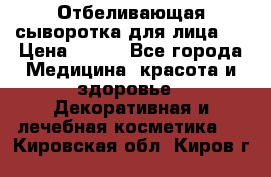 Отбеливающая сыворотка для лица  Цена          Все города Медицина  красота и здоровье  Декоративная и лечебная косметика   Кировская обл  Киров г